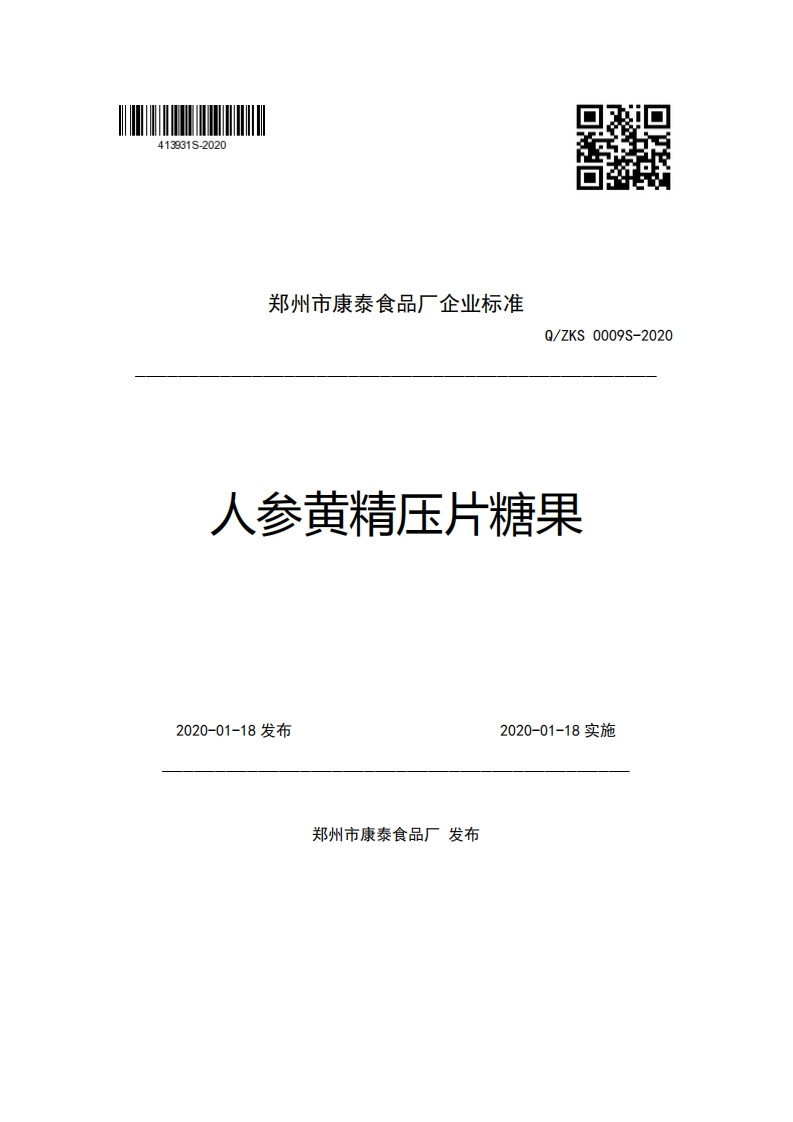 413931S-2020

郑州市康泰食品厂企业标准

Q/ZKS 0009S-2020

人参黄精压片糖果

2020-01-18 发布

2020-01-18 实施

郑州市康泰食品厂 发布